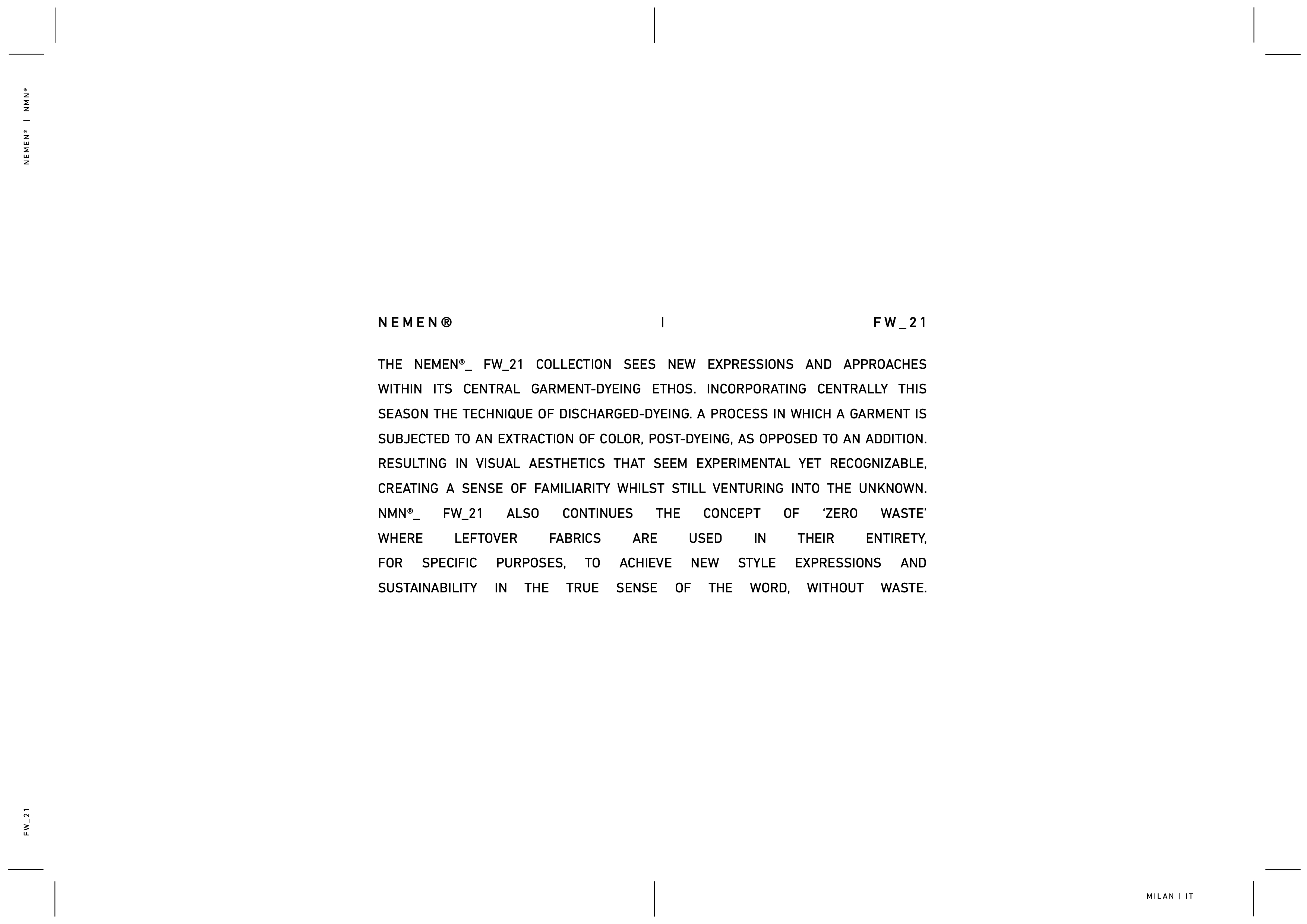 NEMEN® | NMN®

NEMEN® | FW_21

THE NEMEN®_ FW_21 COLLECTION SEES NEW EXPRESSIONS AND APPROACHES WITHIN ITS CENTRAL GARMENT-DYEING ETHOS. INCORPORATING CENTRALLY THIS SEASON THE TECHNIQUE OF DISCHARGED-DYEING. A PROCESS IN WHICH A GARMENT IS SUBJECTED TO AN EXTRACTION OF COLOR, POST-DYEING, AS OPPOSED TO AN ADDITION. RESULTING IN VISUAL AESTHETICS THAT SEEM EXPERIMENTAL YET RECOGNIZABLE, CREATING A SENSE OF FAMILIARITY WHILST STILL VENTURING INTO THE UNKNOWN. NMN®_ FW_21 ALSO CONTINUES THE CONCEPT OF ‘ZERO WASTE’ WHERE LEFTOVER FABRICS ARE USED IN THEIR ENTIRETY, FOR SPECIFIC PURPOSES, TO ACHIEVE NEW STYLE EXPRESSIONS AND SUSTAINABILITY IN THE TRUE SENSE OF THE WORD, WITHOUT WASTE.

FW_21

MILAN | IT